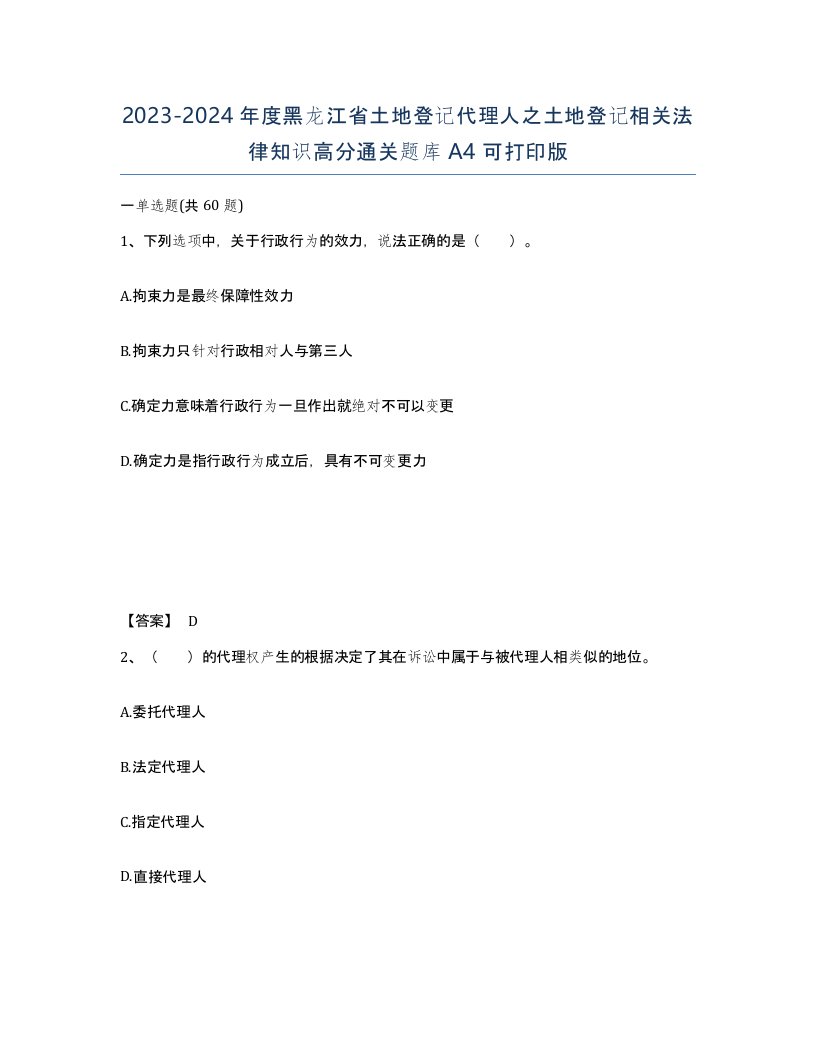 2023-2024年度黑龙江省土地登记代理人之土地登记相关法律知识高分通关题库A4可打印版

一单选题(共60题)

1、下列选项中，关于行政行为的效力，说法正确的是（　　）。

A.拘束力是最终保障性效力

B.拘束力只针对行政相对人与第三人

C.确定力意味着行政行为一旦作出就绝对不可以变更

D.确定力是指行政行为成立后，具有不可变更力

【答案】 D

2、（　　）的代理权产生的根据决定了其在诉讼中属于与被代理人相类似的地位。

A.委托代理人

B.法定代理人

C.指定代理人

D.直接代理人